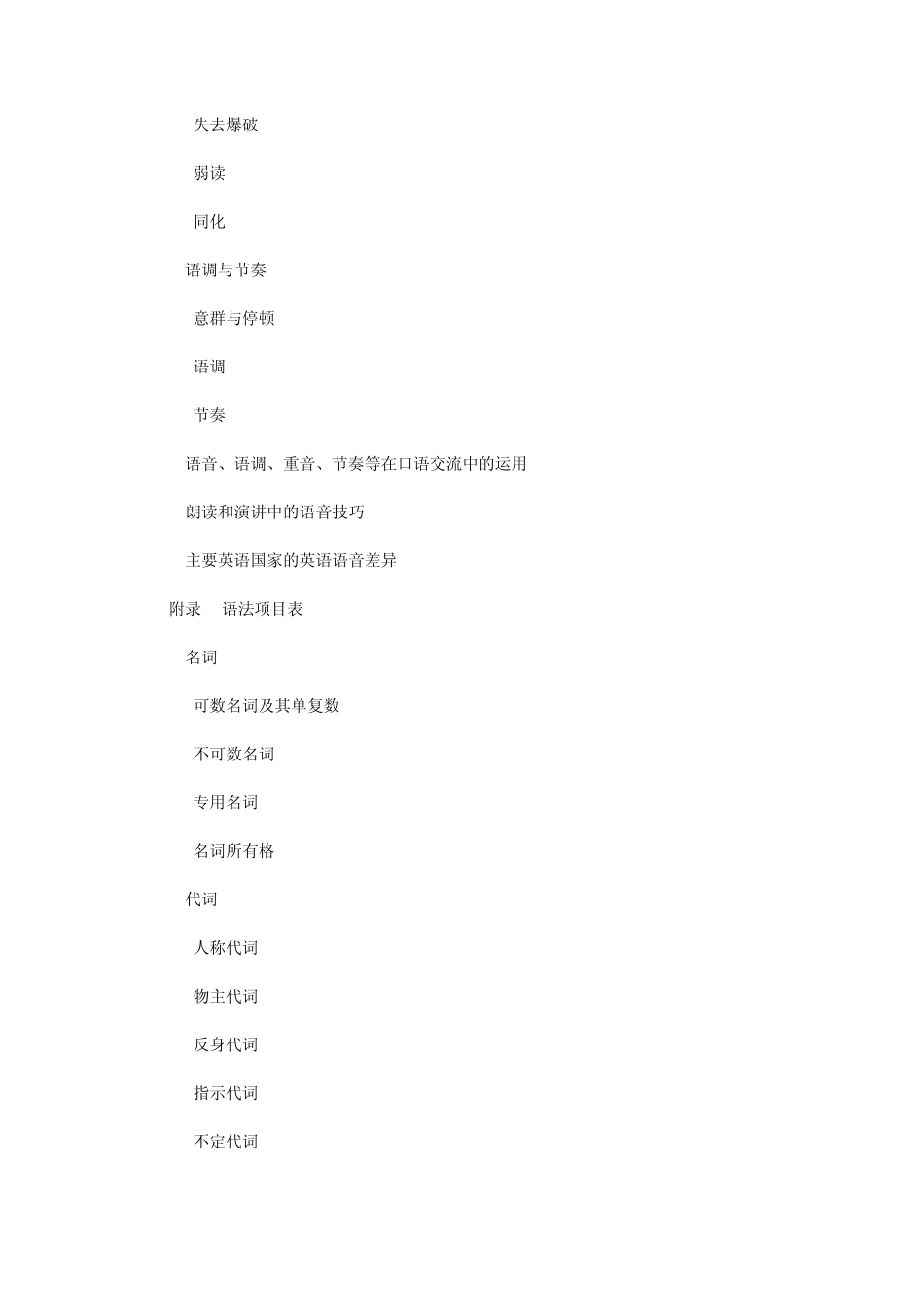 失去爆破

弱读

同化

语调与节奏

意群与停顿

语调

节奏

语音、语调、重音、节奏等在口语交流中的运用

朗读和演讲中的语音技巧

主要英语国家的英语语音差异

附录　语法项目表

名词

可数名词及其单复数

不可数名词

专用名词

名词所有格

代词

人称代词

物主代词

反身代词

指示代词

不定代词